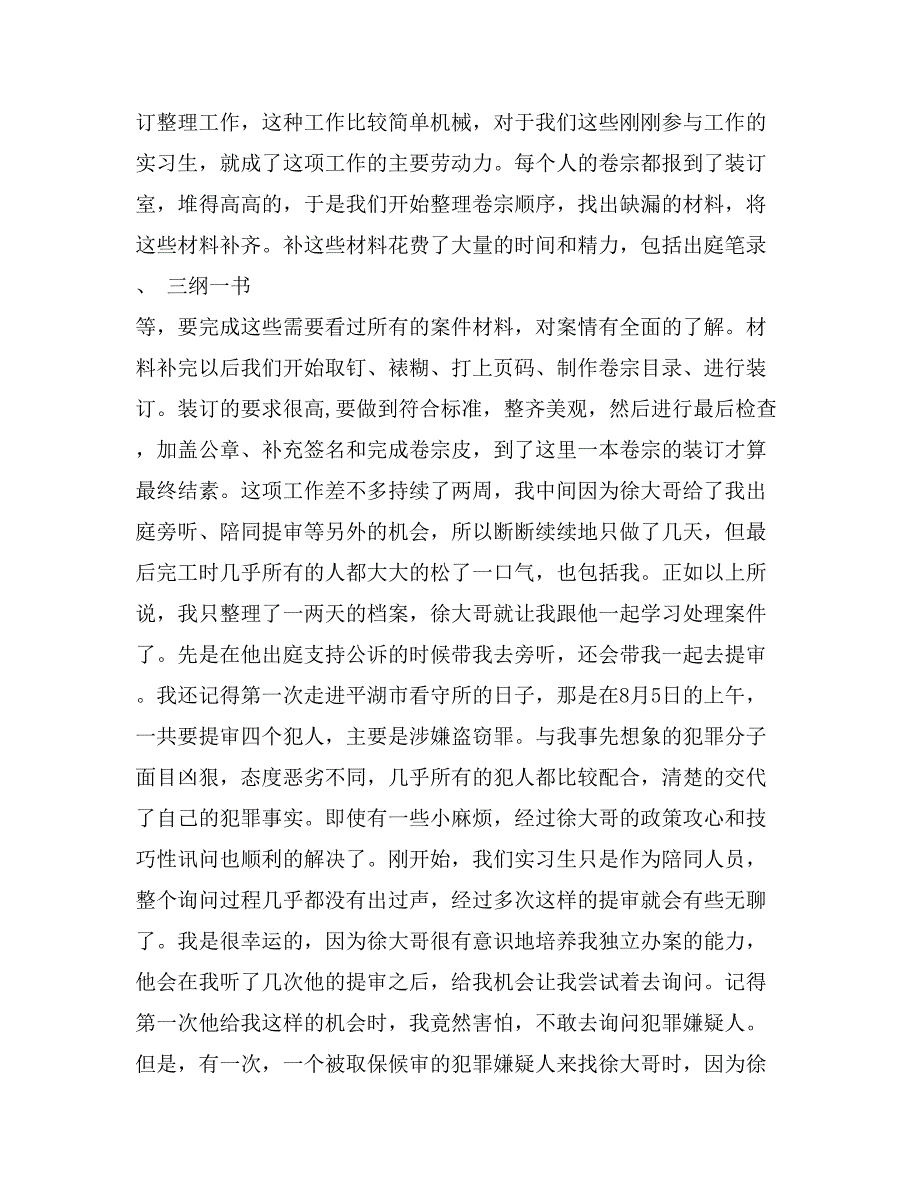 订整理工作，这种工作比较简单机械，对于我们这些刚刚参与工作的实习生，就成了这项工作的主要劳动力。每个人的卷宗都报到了装订室，堆得高高的，于是我们开始整理卷宗顺序，找出缺漏的材料，将这些材料补齐。补这些材料花费了大量的时间和精力，包括出庭笔录、 三纲一书
等，要完成这些需要看过所有的案件材料，对案情有全面的了解。材料补完以后我们开始取钉、裱糊、打上页码、制作卷宗目录、进行装订。装订的要求很高，要做到符合标准，整齐美观，然后进行最后检查，加盖公章、补充签名和完成卷宗皮，到了这里一本卷宗的装订才算最终结素。这项工作差不多持续了两周，我中间因为徐大哥给了我出庭旁听、陪同提审等另外的机会，所以断断续续地只做了几天，但最后完工时几乎所有的人都大大的松了一口气，也包括我。正如以上所说，我只整理了一两天的档案，徐大哥就让我跟他一起学习处理案件了。先是在他出庭支持公诉的时候带我去旁听，还会带我一起去提审。我还记得第一次走进平湖市看守所的日子，那是在8月5日的上午，一共要提审四个犯人，主要是涉嫌盗窃罪。与我事先想象的犯罪分子面目凶狠，态度恶劣不同，几乎所有的犯人都比较配合，清楚的交代了自己的犯罪事实。即使有一些小麻烦，经过徐大哥的政策攻心和技巧性讯问也顺利的解决了。刚开始，我们实习生只是作为陪同人员，整个询问过程几乎都没有出过声，经过多次这样的提审就会有些无聊了。我是很幸运的，因为徐大哥很有意识地培养我独立办案的能力，他会在我听了几次他的提审之后，给我机会让我尝试着去询问。记得第一次他给我这样的机会时，我竟然害怕，不敢去询问犯罪嫌疑人。但是，有一次，一个被取保候审的犯罪嫌疑人来找徐大哥时，因为徐